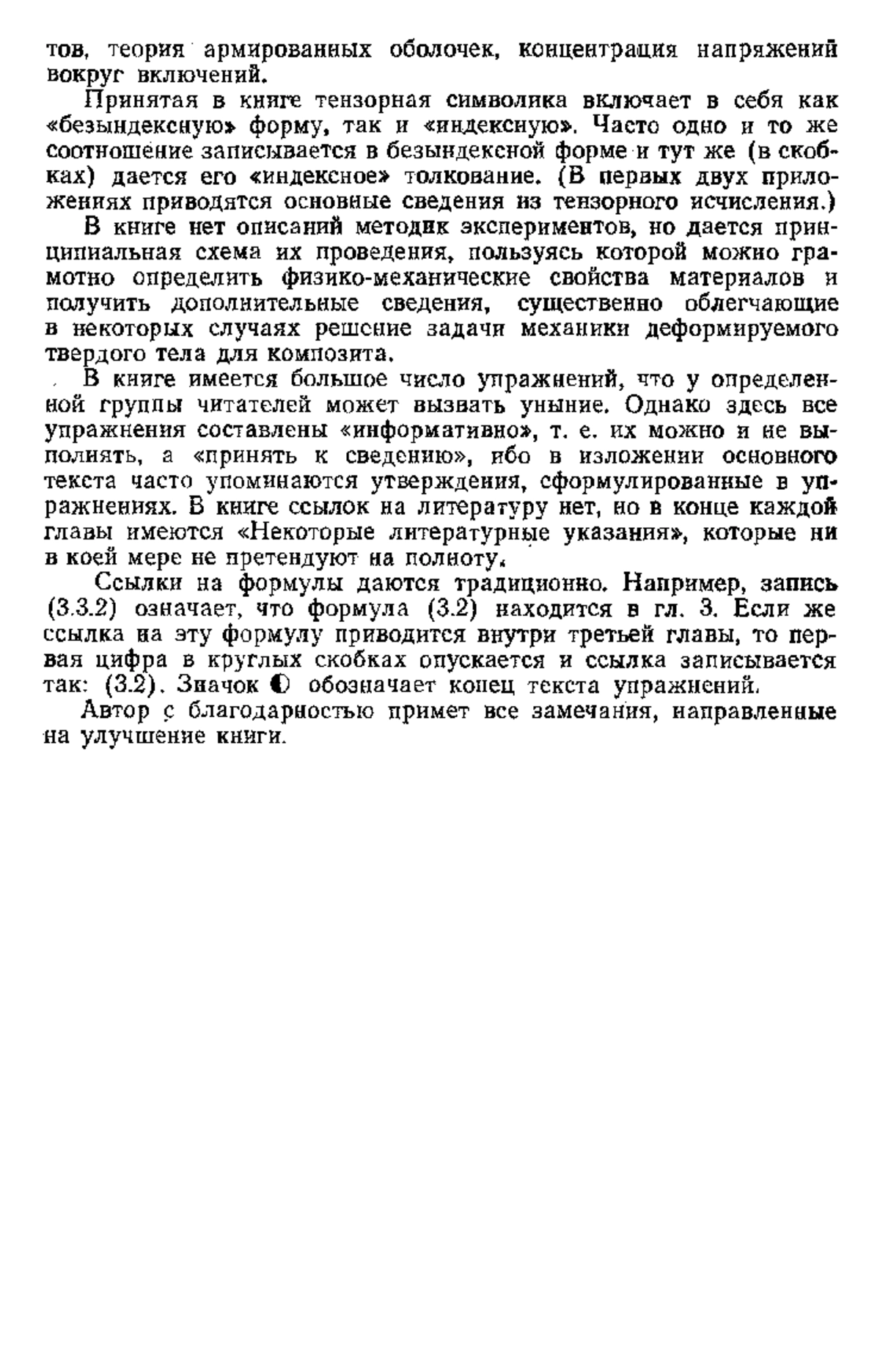 тов, теория армированных оболочек, концентрация напряжений вокруг включений.

Принятая в книге тензорная символика включает в себя как «безындексную» форму, так и «индексную». Часто одно и то же соотношение записывается в безындексной форме и тут же (в скобках) дается его «индексное» толкование. (В первых двух приложениях приводятся основные сведения из тензорного исчисления.)

В книге нет описаний методик экспериментов, но дается принципиальная схема их проведения, пользуясь которой можно грамотно определить физико-механические свойства материалов и получить дополнительные сведения, существенно облегчающие в некоторых случаях решение задачи механики деформируемого твердого тела для композита.

В книге имеется большое число упражнений, что у определенной группы читателей может вызвать уныние. Однако здесь все упражнения составлены «информативно», т. е. их можно и не выполнять, а «принять к сведению», ибо в изложении основного текста часто упоминаются утверждения, сформулированные в упражнениях. В книге ссылок на литературу нет, но в конце каждой главы имеются «Некоторые литературные указания», которые ни в коей мере не претендуют на полноту.

Ссылки на формулы даются традиционно. Например, запись (3.3.2) означает, что формула (3.2) находится в гл. 3. Если же ссылка на эту формулу приводится внутри третьей главы, то первая цифра в круглых скобках опускается и ссылка записывается так: (3.2). Значок ◐ обозначает конец текста упражнений.

Автор с благодарностью примет все замечания, направленные на улучшение книги.